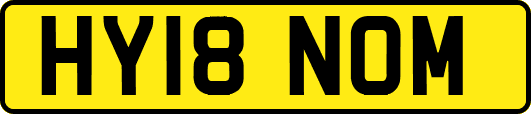 HY18 NOM